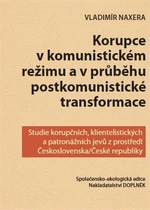 VLADIMÍR NAXERA

Korupce v komunistickém režimu a v průběhu postkomunistické transformace

Studie korupčních, klientelistických a patronážních jevů z prostředí Československa/České republiky

Společensko-ekologická edice
Nakladatelství DOPLNĚK